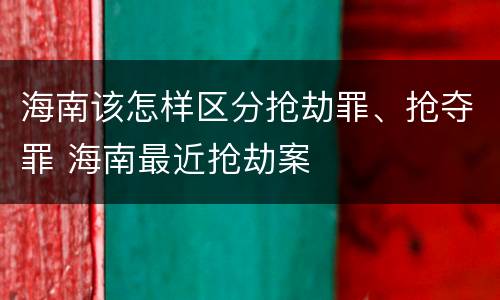 海南该怎样区分抢劫罪、抢夺罪 海南最近抢劫案